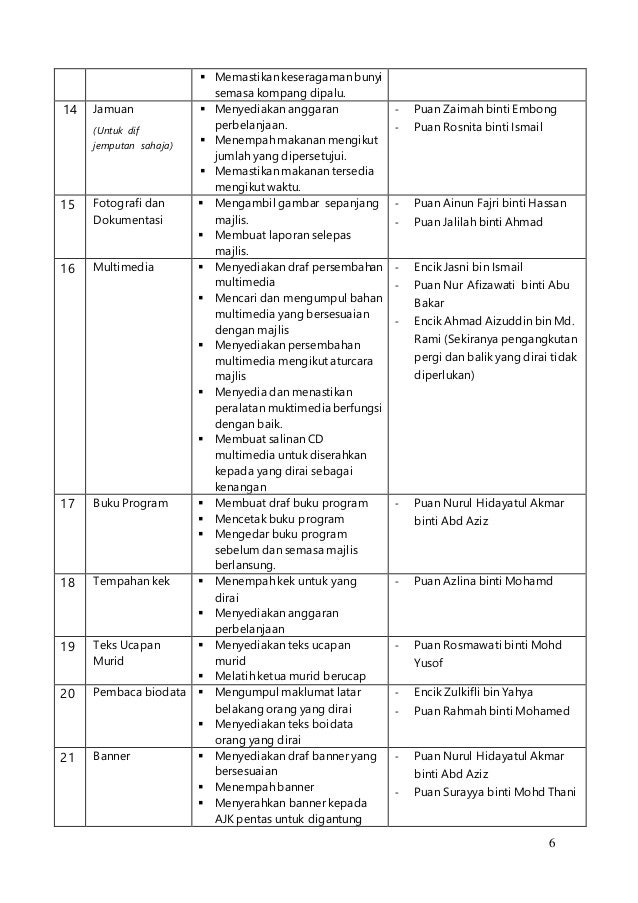 | | | | |
|---|---|---|---|
| | | ▪ Memastikan keseragaman bunyi semasa kompang dipalu. | |
| 14 | Jamuan (Untuk dif jemputan sahaja) | ▪ Menyediakan anggaran perbelanjaan. ▪ Menempah makanan mengikut jumlah yang dipersetujui. ▪ Memastikan makanan tersedia mengikut waktu. | - Puan Zaimah binti Embong - Puan Rosnita binti Ismail |
| 15 | Fotografi dan Dokumentasi | ▪ Mengambil gambar sepanjang majlis. ▪ Membuat laporan selepas majlis. | - Puan Ainun Fajri binti Hassan - Puan Jalilah binti Ahmad |
| 16 | Multimedia | ▪ Menyediakan draf persembahan multimedia ▪ Mencari dan mengumpul bahan multimedia yang bersesuaian dengan majlis ▪ Menyediakan persembahan multimedia mengikut aturcara majlis ▪ Menyedia dan menastikan peralatan muktimedia berfungsi dengan baik. ▪ Membuat salinan CD multimedia untuk diserahkan kepada yang dirai sebagai kenangan | - Encik Jasni bin Ismail - Puan Nur Afizawati binti Abu Bakar - Encik Ahmad Aizuddin bin Md. Rami (Sekiranya pengangkutan pergi dan balik yang dirai tidak diperlukan) |
| 17 | Buku Program | ▪ Membuat draf buku program ▪ Mencetak buku program ▪ Mengedar buku program sebelum dan semasa majlis berlansung. | - Puan Nurul Hidayatul Akmar binti Abd Aziz |
| 18 | Tempahan kek | ▪ Menempah kek untuk yang dirai ▪ Menyediakan anggaran perbelanjaan | - Puan Azlina binti Mohamd |
| 19 | Teks Ucapan Murid | ▪ Menyediakan teks ucapan murid ▪ Melatih ketua murid berucap | - Puan Rosmawati binti Mohd Yusof |
| 20 | Pembaca biodata | ▪ Mengumpul maklumat latar belakang orang yang dirai ▪ Menyediakan teks boidata orang yang dirai | - Encik Zulkifli bin Yahya - Puan Rahmah binti Mohamed |
| 21 | Banner | ▪ Menyediakan draf banner yang bersesuaian ▪ Menempah banner ▪ Menyerahkan banner kepada AJK pentas untuk digantung | - Puan Nurul Hidayatul Akmar binti Abd Aziz - Puan Surayya binti Mohd Thani |

6